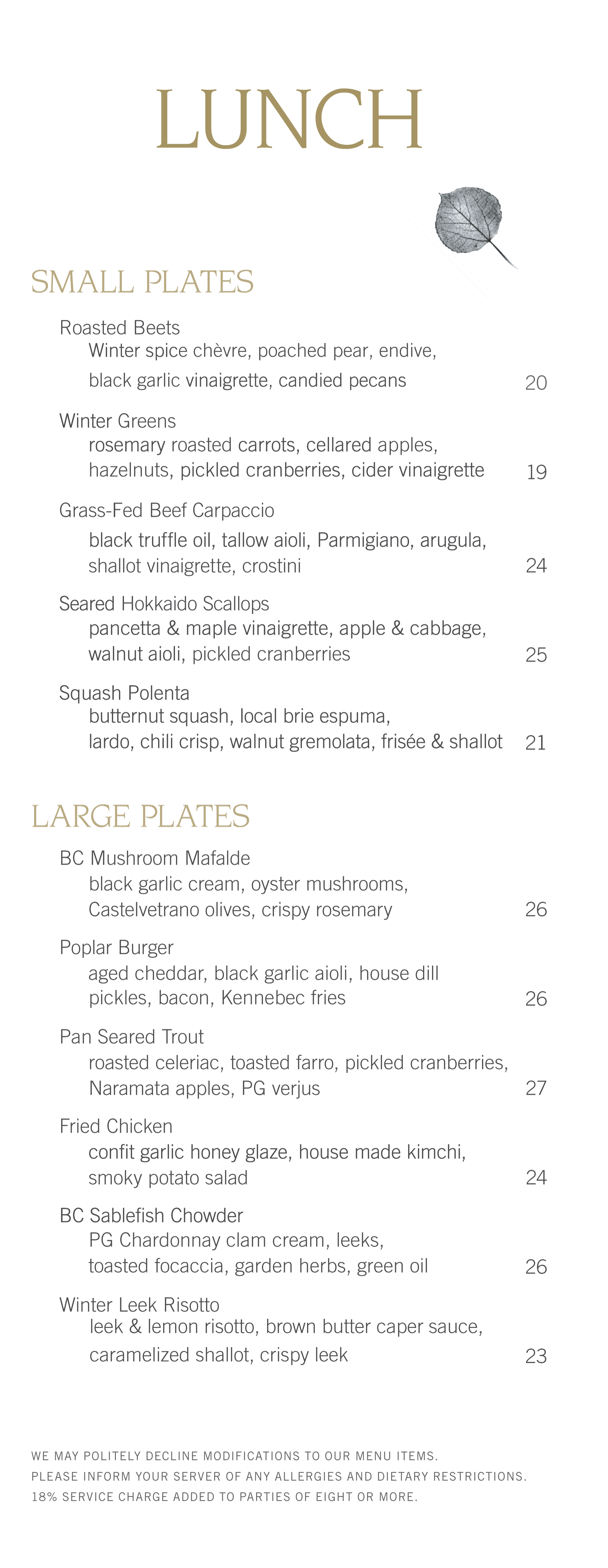 LUNCH

SMALL PLATES

Roasted Beets
Winter spice chèvre, poached pear, endive, black garlic vinaigrette, candied pecans 20

Winter Greens
rosemary roasted carrots, cellared apples, hazelnuts, pickled cranberries, cider vinaigrette 19

Grass-Fed Beef Carpaccio
black truffle oil, tallow aioli, Parmigiano, arugula, shallot vinaigrette, crostini 24

Seared Hokkaido Scallops
pancetta & maple vinaigrette, apple & cabbage, walnut aioli, pickled cranberries 25

Squash Polenta
butternut squash, local brie espuma, lardo, chili crisp, walnut gremolata, frisée & shallot 21

LARGE PLATES

BC Mushroom Mafalde
black garlic cream, oyster mushrooms, Castelvetrano olives, crispy rosemary 26

Poplar Burger
aged cheddar, black garlic aioli, house dill pickles, bacon, Kennebec fries 26

Pan Seared Trout
roasted celeriac, toasted farro, pickled cranberries, Naramata apples, PG verjus 27

Fried Chicken
confit garlic honey glaze, house made kimchi, smoky potato salad 24

BC Sablefish Chowder
PG Chardonnay clam cream, leeks, toasted focaccia, garden herbs, green oil 26

Winter Leek Risotto
leek & lemon risotto, brown butter caper sauce, caramelized shallot, crispy leek 23

WE MAY POLITELY DECLINE MODIFICATIONS TO OUR MENU ITEMS.
PLEASE INFORM YOUR SERVER OF ANY ALLERGIES AND DIETARY RESTRICTIONS.
18% SERVICE CHARGE ADDED TO PARTIES OF EIGHT OR MORE.